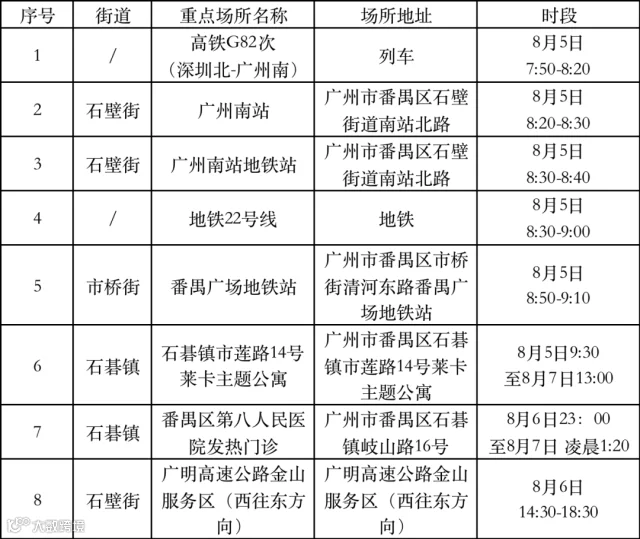 | 序号 | 街道 | 重点场所名称 | 场所地址 | 时段 |
|---|---|---|---|---|
| 1 | / | 高铁G82次（深圳北-广州南） | 列车 | 8月5日 7:50-8:20 |
| 2 | 石壁街 | 广州南站 | 广州市番禺区石壁街道南站北路 | 8月5日 8:20-8:30 |
| 3 | 石壁街 | 广州南站地铁站 | 广州市番禺区石壁街道南站北路 | 8月5日 8:30-8:40 |
| 4 | / | 地铁22号线 | 地铁 | 8月5日 8:30-9:00 |
| 5 | 市桥街 | 番禺广场地铁站 | 广州市番禺区市桥街清河东路番禺广场地铁站 | 8月5日 8:50-9:10 |
| 6 | 石碁镇 | 石碁镇市莲路14号莱卡主题公寓 | 广州市番禺区石碁镇市莲路14号莱卡主题公寓 | 8月5日9:30 至8月7日13:00 |
| 7 | 石碁镇 | 番禺区第八人民医院发热门诊 | 广州市番禺区石碁镇岐山路16号 | 8月6日23：00 至8月7日 凌晨1:20 |
| 8 | 石壁街 | 广明高速公路金山服务区（西往东方向） | 广明高速公路金山服务区（西往东方向） | 8月6日 14:30-18:30 |

大数跨境